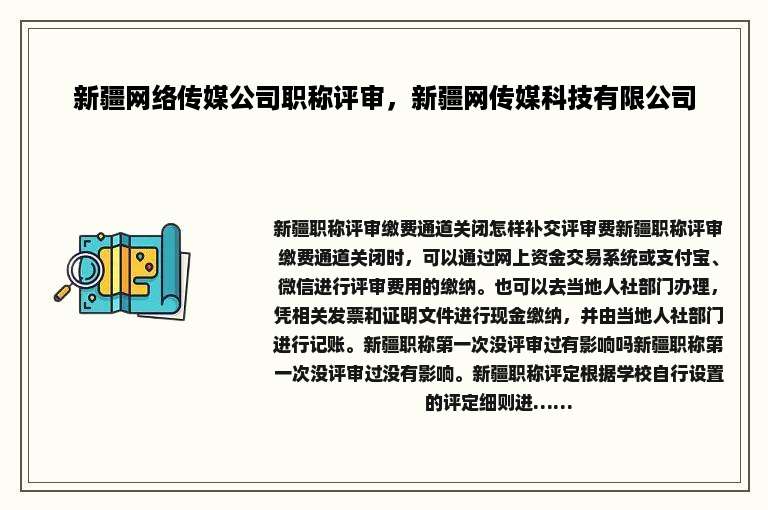 新疆网络传媒公司职称评审，新疆网传媒科技有限公司

新疆职称评审缴费通道关闭怎样补交评审费新疆职称评审缴费通道关闭时，可以通过网上资金交易系统或支付宝、微信进行评审费用的缴纳。也可以去当地人社部门办理，凭相关发票和证明文件进行现金缴纳，并由当地人社部门进行记账。新疆职称第一次没评审过有影响吗新疆职称第一次没评审过没有影响。新疆职称评定根据学校自行设置的评定细则进……